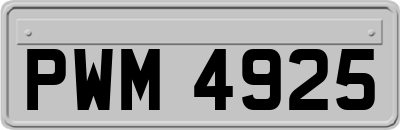 PWM 4925